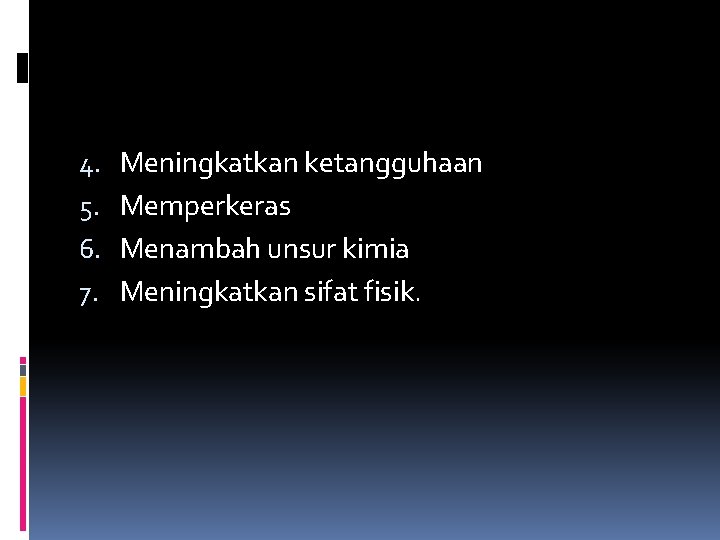 4. Meningkatkan ketangguhaan
5. Memperkeras
6. Menambah unsur kimia
7. Meningkatkan sifat fisik.